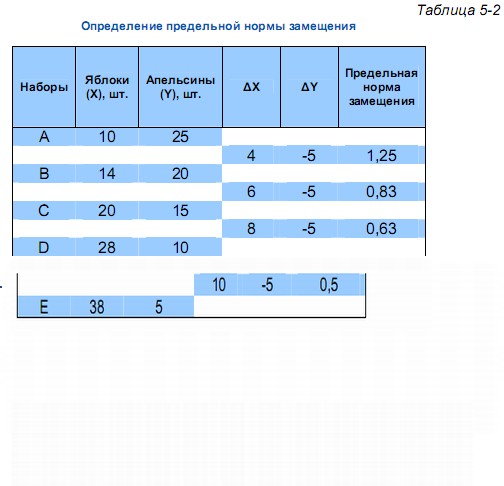 Таблица 5-2

Определение предельной нормы замещения

| Наборы | Яблоки (X), шт. | Апельсины (Y), шт. | ΔX | ΔY | Предельная норма замещения |
|---|---|---|---|---|---|
| A | 10 | 25 | | | |
| | | | 4 | -5 | 1,25 |
| B | 14 | 20 | | | |
| | | | 6 | -5 | 0,83 |
| C | 20 | 15 | | | |
| | | | 8 | -5 | 0,63 |
| D | 28 | 10 | | | |
| | | | 10 | -5 | 0,5 |
| E | 38 | 5 | | | |